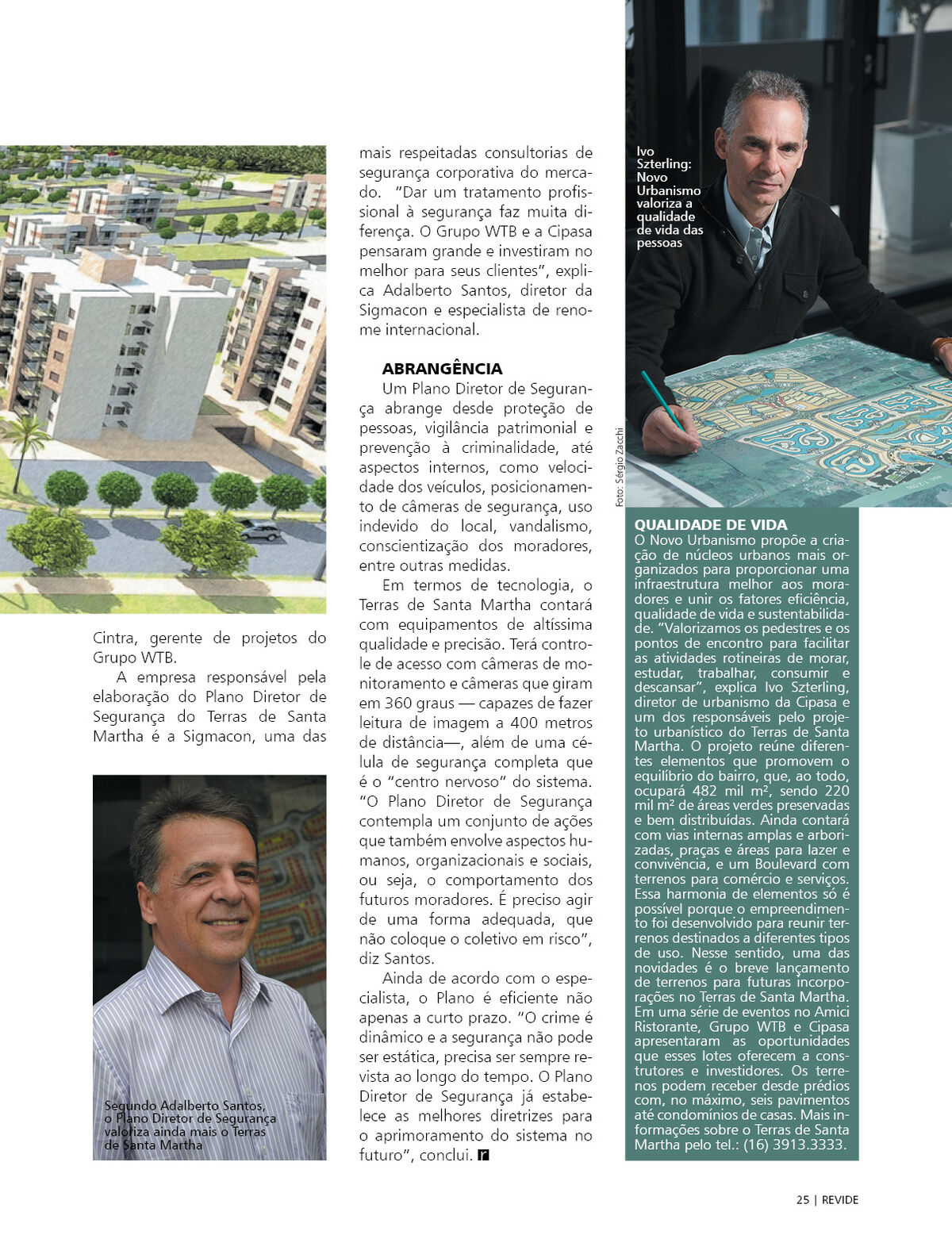 Cintra, gerente de projetos do Grupo WTB.

A empresa responsável pela elaboração do Plano Diretor de Segurança do Terras de Santa Martha é a Sigmacon, uma das

Segundo Adalberto Santos, o Plano Diretor de Segurança valoriza ainda mais o Terras de Santa Martha

mais respeitadas consultorias de segurança corporativa do mercado. "Dar um tratamento profissional à segurança faz muita diferença. O Grupo WTB e a Cipasa pensaram grande e investiram no melhor para seus clientes", explica Adalberto Santos, diretor da Sigmacon e especialista de renome internacional.

ABRANGÊNCIA

Um Plano Diretor de Segurança abrange desde proteção de pessoas, vigilância patrimonial e prevenção à criminalidade, até aspectos internos, como velocidade dos veículos, posicionamento de câmeras de segurança, uso indevido do local, vandalismo, conscientização dos moradores, entre outras medidas.

Em termos de tecnologia, o Terras de Santa Martha contará com equipamentos de altíssima qualidade e precisão. Terá controle de acesso com câmeras de monitoramento e câmeras que giram em 360 graus — capazes de fazer leitura de imagem a 400 metros de distância—, além de uma célula de segurança completa que é o "centro nervoso" do sistema. "O Plano Diretor de Segurança contempla um conjunto de ações que também envolve aspectos humanos, organizacionais e sociais, ou seja, o comportamento dos futuros moradores. É preciso agir de uma forma adequada, que não coloque o coletivo em risco", diz Santos.

Ainda de acordo com o especialista, o Plano é eficiente não apenas a curto prazo. "O crime é dinâmico e a segurança não pode ser estática, precisa ser sempre revista ao longo do tempo. O Plano Diretor de Segurança já estabelece as melhores diretrizes para o aprimoramento do sistema no futuro", conclui. r

Ivo Szterling: Novo Urbanismo valoriza a qualidade de vida das pessoas

Foto: Sérgio Zacchi

QUALIDADE DE VIDA
O Novo Urbanismo propõe a criação de núcleos urbanos mais organizados para proporcionar uma infraestrutura melhor aos moradores e unir os fatores eficiência, qualidade de vida e sustentabilidade. "Valorizamos os pedestres e os pontos de encontro para facilitar as atividades rotineiras de morar, estudar, trabalhar, consumir e descansar", explica Ivo Szterling, diretor de urbanismo da Cipasa e um dos responsáveis pelo projeto urbanístico do Terras de Santa Martha. O projeto reúne diferentes elementos que promovem o equilíbrio do bairro, que, ao todo, ocupará 482 mil m², sendo 220 mil m² de áreas verdes preservadas e bem distribuídas. Ainda contará com vias internas amplas e arborizadas, praças e áreas para lazer e convivência, e um Boulevard com terrenos para comércio e serviços. Essa harmonia de elementos só é possível porque o empreendimento foi desenvolvido para reunir terrenos destinados a diferentes tipos de uso. Nesse sentido, uma das novidades é o breve lançamento de terrenos para futuras incorporações no Terras de Santa Martha. Em uma série de eventos no Amici Ristorante, Grupo WTB e Cipasa apresentaram as oportunidades que esses lotes oferecem a construtores e investidores. Os terrenos podem receber desde prédios com, no máximo, seis pavimentos até condomínios de casas. Mais informações sobre o Terras de Santa Martha pelo tel.: (16) 3913.3333.

25 | REVIDE